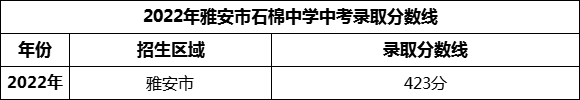 2022年雅安市石棉中学中考录取分数线

| 年份 | 招生区域 | 录取分数线 |
|---|---|---|
| 2022年 | 雅安市 | 423分 |